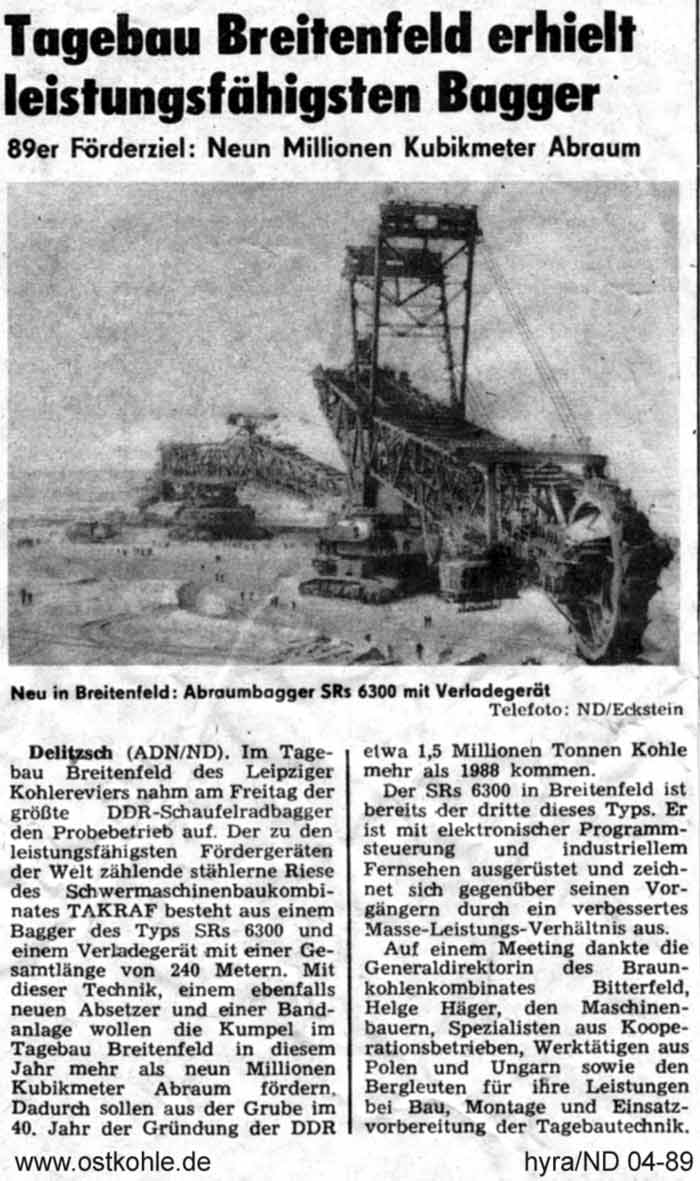 Tagebau Breitenfeld erhielt leistungsfähigsten Bagger

89er Förderziel: Neun Millionen Kubikmeter Abraum

Neu in Breitenfeld: Abraumbagger SRs 6300 mit Verladegerät
Telefoto: ND/Eckstein

Delitzsch (ADN/ND). Im Tagebau Breitenfeld des Leipziger Kohlereviers nahm am Freitag der größte DDR-Schaufelradbagger den Probebetrieb auf. Der zu den leistungsfähigsten Fördergeräten der Welt zählende stählerne Riese des Schwermaschinenbaukombinates TAKRAF besteht aus einem Bagger des Typs SRs 6300 und einem Verladegerät mit einer Gesamtlänge von 240 Metern. Mit dieser Technik, einem ebenfalls neuen Absetzer und einer Bandanlage wollen die Kumpel im Tagebau Breitenfeld in diesem Jahr mehr als neun Millionen Kubikmeter Abraum fördern. Dadurch sollen aus der Grube im 40. Jahr der Gründung der DDR etwa 1,5 Millionen Tonnen Kohle mehr als 1988 kommen.

Der SRs 6300 in Breitenfeld ist bereits der dritte dieses Typs. Er ist mit elektronischer Programmsteuerung und industriellem Fernsehen ausgerüstet und zeichnet sich gegenüber seinen Vorgängern durch ein verbessertes Masse-Leistungs-Verhältnis aus.

Auf einem Meeting dankte die Generaldirektorin des Braunkohlenkombinates Bitterfeld, Helge Häger, den Maschinenbauern, Spezialisten aus Kooperationsbetrieben, Werktätigen aus Polen und Ungarn sowie den Bergleuten für ihre Leistungen bei Bau, Montage und Einsatzvorbereitung der Tagebautechnik.

www.ostkohle.de hyra/ND 04-89